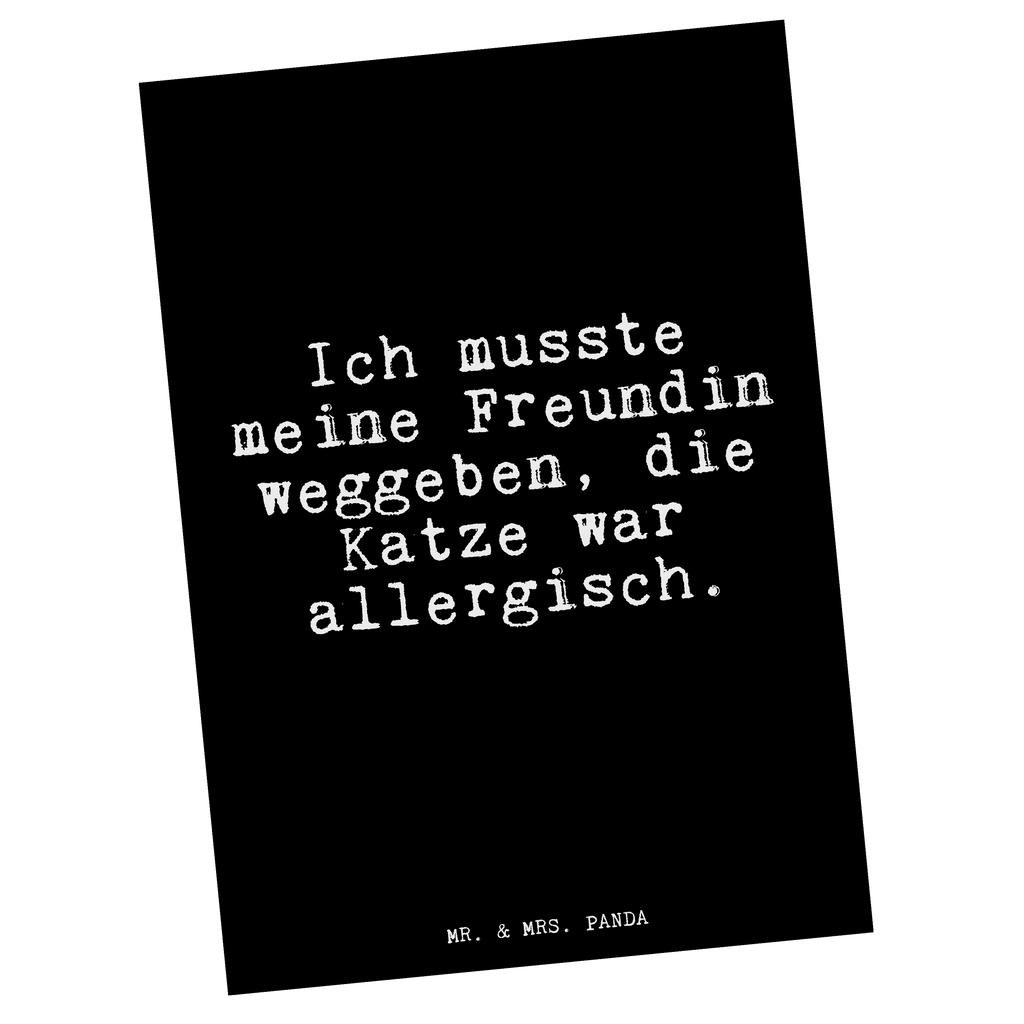 Ich musste meine Freundin weggeben, die Katze war allergisch.

MR. & MRS. PANDA